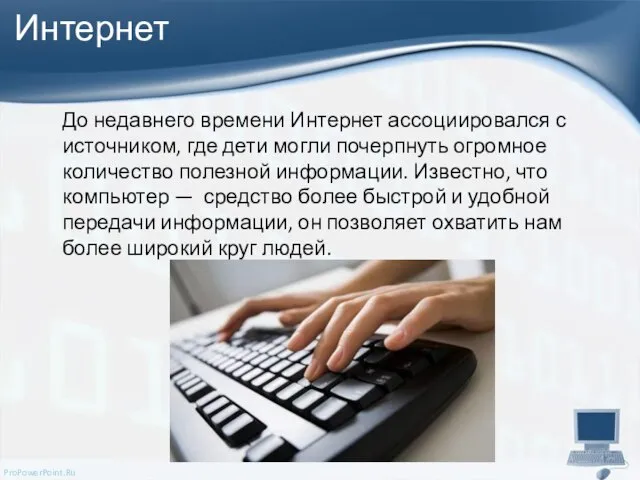 Интернет

До недавнего времени Интернет ассоциировался с источником, где дети могли почерпнуть огромное количество полезной информации. Известно, что компьютер — средство более быстрой и удобной передачи информации, он позволяет охватить нам более широкий круг людей.

ProPowerPoint.Ru